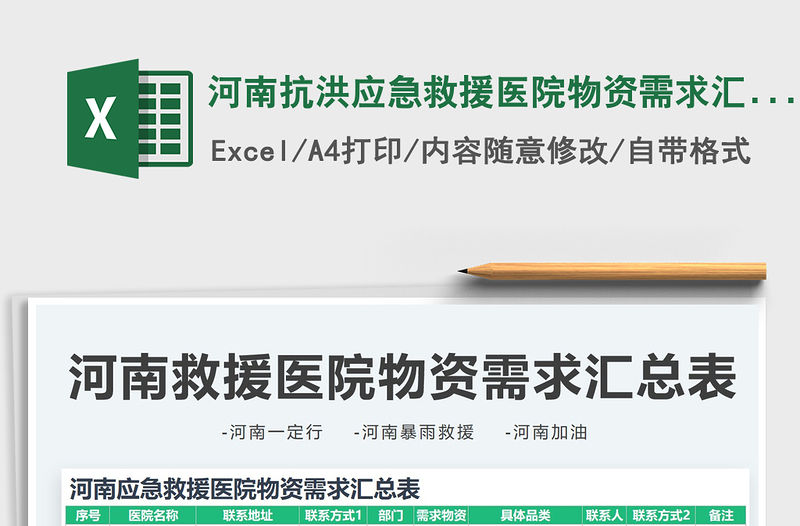 X

河南抗洪应急救援医院物资需求汇...

Excel/A4打印/内容随意修改/自带格式

河南救援医院物资需求汇总表

-河南一定行　-河南暴雨救援　-河南加油

河南应急救援医院物资需求汇总表

| 序号 | 医院名称 | 联系地址 | 联系方式1 | 部门 | 需求物资 | 具体品类 | 联系人 | 联系方式2 | 备注 |
|---|---|---|---|---|---|---|---|---|---|